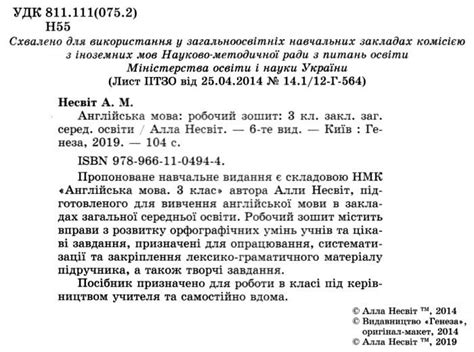 УДК 811.111(075.2)
Н55

Схвалено для використання у загальноосвітніх навчальних закладах комісією з іноземних мов Науково-методичної ради з питань освіти Міністерства освіти і науки України
(Лист ІІТЗО від 25.04.2014 № 14.1/12-Г-564)

Несвіт А. М.
Англійська мова: робочий зошит: 3 кл. закл. заг. серед. освіти / Алла Несвіт. — 6-те вид. — Київ : Генеза, 2019. — 104 с.

ISBN 978-966-11-0494-4.

Пропоноване навчальне видання є складовою НМК «Англійська мова. 3 клас» автора Алли Несвіт, підготовленого для вивчення англійської мови в закладах загальної середньої освіти. Робочий зошит містить вправи з розвитку орфографічних умінь учнів та цікаві завдання, призначені для опрацювання, систематизації та закріплення лексико-граматичного матеріалу підручника, а також творчі завдання.

Посібник призначено для роботи в класі під керівництвом учителя та самостійно вдома.

© Алла Несвіт ™, 2014
© Видавництво «Генеза», оригінал-макет, 2014
© Алла Несвіт ™, 2019